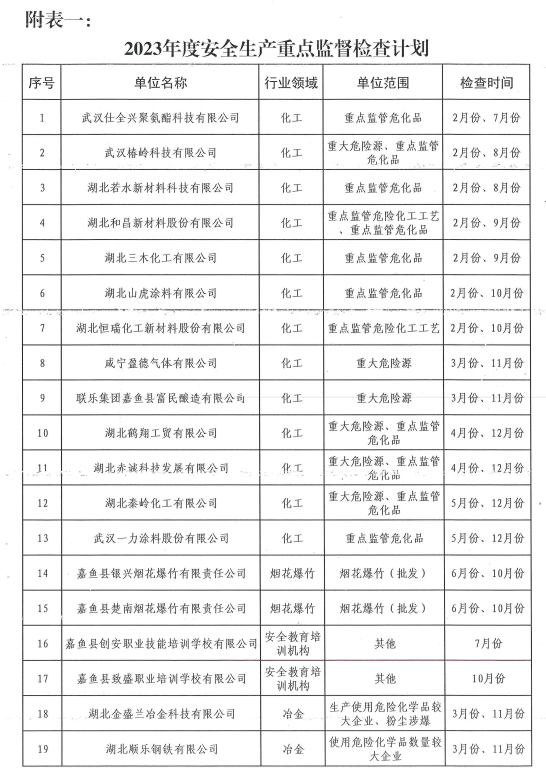 附表一：

2023年度安全生产重点监督检查计划

| 序号 | 单位名称 | 行业领域 | 单位范围 | 检查时间 |
|---|---|---|---|---|
| 1 | 武汉仕全兴聚氨酯科技有限公司 | 化工 | 重点监管危化品 | 2月份、7月份 |
| 2 | 武汉椿岭科技有限公司 | 化工 | 重大危险源、重点监管危化品 | 2月份、8月份 |
| 3 | 湖北若水新材料科技有限公司 | 化工 | 重点监管危化品 | 2月份、8月份 |
| 4 | 湖北和昌新材料股份有限公司 | 化工 | 重点监管危险化工工艺、重点监管危化品 | 2月份、9月份 |
| 5 | 湖北三木化工有限公司 | 化工 | 重点监管危化品 | 2月份、9月份 |
| 6 | 湖北山虎涂料有限公司 | 化工 | 重点监管危化品 | 2月份、10月份 |
| 7 | 湖北恒瑞化工新材料股份有限公司 | 化工 | 重点监管危险化工工艺 | 2月份、10月份 |
| 8 | 咸宁盈德气体有限公司 | 化工 | 重大危险源 | 3月份、11月份 |
| 9 | 联乐集团嘉鱼县富民酿造有限公司 | 化工 | 重大危险源 | 3月份、11月份 |
| 10 | 湖北鹤翔工贸有限公司 | 化工 | 重大危险源、重点监管危化品 | 4月份、12月份 |
| 11 | 湖北赤诚科技发展有限公司 | 化工 | 重大危险源、重点监管危化品 | 4月份、12月份 |
| 12 | 湖北秦岭化工有限公司 | 化工 | 重大危险源、重点监管危化品 | 5月份、12月份 |
| 13 | 武汉一力涂料股份有限公司 | 化工 | 重点监管危化品 | 5月份、12月份 |
| 14 | 嘉鱼县银兴烟花爆竹有限责任公司 | 烟花爆竹 | 烟花爆竹（批发） | 6月份、10月份 |
| 15 | 嘉鱼县楚南烟花爆竹有限责任公司 | 烟花爆竹 | 烟花爆竹（批发） | 6月份、10月份 |
| 16 | 嘉鱼县创安职业技能培训学校有限公司 | 安全教育培训机构 | 其他 | 7月份 |
| 17 | 嘉鱼县致盛职业培训学校有限公司 | 安全教育培训机构 | 其他 | 10月份 |
| 18 | 湖北金盛兰冶金科技有限公司 | 冶金 | 生产使用危险化学品较大企业、粉尘涉爆 | 3月份、11月份 |
| 19 | 湖北顺乐钢铁有限公司 | 冶金 | 使用危险化学品数量较大企业 | 3月份、11月份 |